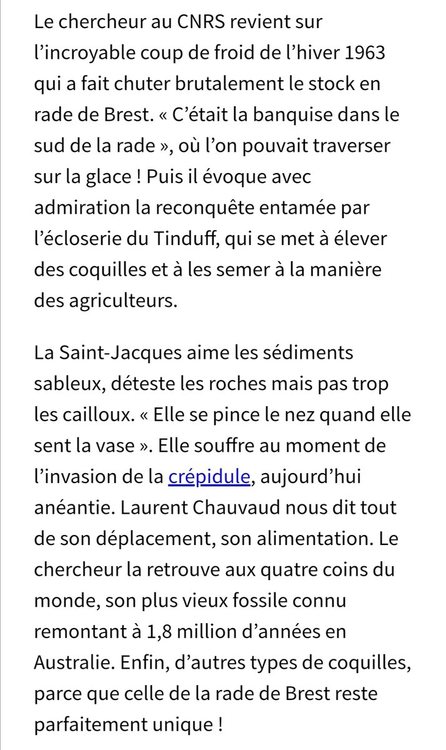 Le chercheur au CNRS revient sur l’incroyable coup de froid de l’hiver 1963 qui a fait chuter brutalement le stock en rade de Brest. « C’était la banquise dans le sud de la rade », où l’on pouvait traverser sur la glace ! Puis il évoque avec admiration la reconquête entamée par l’écloserie du Tinduff, qui se met à élever des coquilles et à les semer à la manière des agriculteurs.

La Saint-Jacques aime les sédiments sableux, déteste les roches mais pas trop les cailloux. « Elle se pince le nez quand elle sent la vase ». Elle souffre au moment de l’invasion de la crépidule, aujourd’hui anéantie. Laurent Chauvaud nous dit tout de son déplacement, son alimentation. Le chercheur la retrouve aux quatre coins du monde, son plus vieux fossile connu remontant à 1,8 million d’années en Australie. Enfin, d’autres types de coquilles, parce que celle de la rade de Brest reste parfaitement unique !